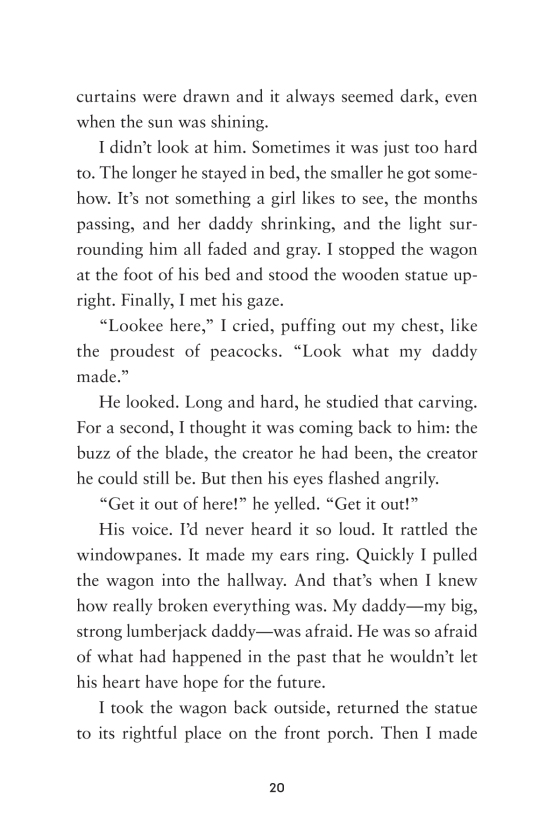 curtains were drawn and it always seemed dark, even when the sun was shining.

I didn't look at him. Sometimes it was just too hard to. The longer he stayed in bed, the smaller he got somehow. It's not something a girl likes to see, the months passing, and her daddy shrinking, and the light surrounding him all faded and gray. I stopped the wagon at the foot of his bed and stood the wooden statue upright. Finally, I met his gaze.

"Lookee here," I cried, puffing out my chest, like the proudest of peacocks. "Look what my daddy made."

He looked. Long and hard, he studied that carving. For a second, I thought it was coming back to him: the buzz of the blade, the creator he had been, the creator he could still be. But then his eyes flashed angrily.

"Get it out of here!" he yelled. "Get it out!"

His voice. I'd never heard it so loud. It rattled the windowpanes. It made my ears ring. Quickly I pulled the wagon into the hallway. And that's when I knew how really broken everything was. My daddy—my big, strong lumberjack daddy—was afraid. He was so afraid of what had happened in the past that he wouldn't let his heart have hope for the future.

I took the wagon back outside, returned the statue to its rightful place on the front porch. Then I made

20